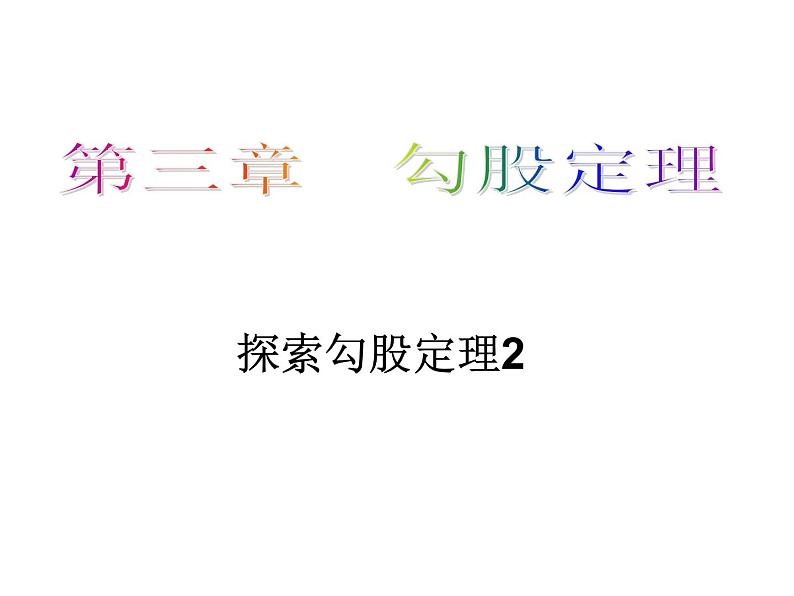 第三章　勾股定理

探索勾股定理2